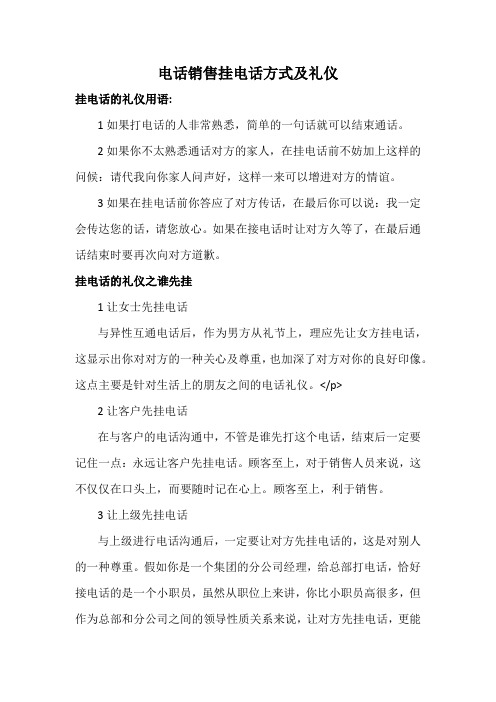 电话销售挂电话方式及礼仪

挂电话的礼仪用语:

1 如果打电话的人非常熟悉，简单的一句话就可以结束通话。

2 如果你不太熟悉通话对方的家人，在挂电话前不妨加上这样的问候：请代我向你家人问声好，这样一来可以增进对方的情谊。

3 如果在挂电话前你答应了对方传话，在最后你可以说：我一定会传达您的话，请您放心。如果在接电话时让对方久等了，在最后通话结束时要再次向对方道歉。

挂电话的礼仪之谁先挂

1 让女士先挂电话

与异性互通电话后，作为男方从礼节上，理应先让女方挂电话，这显示出你对对方的一种关心及尊重，也加深了对方对你的良好印像。这点主要是针对生活上的朋友之间的电话礼仪。</p>

2 让客户先挂电话

在与客户的电话沟通中，不管是谁先打这个电话，结束后一定要记住一点：永远让客户先挂电话。顾客至上，对于销售人员来说，这不仅仅在口头上，而要随时记在心上。顾客至上，利于销售。

3 让上级先挂电话

与上级进行电话沟通后，一定要让对方先挂电话的，这是对别人的一种尊重。假如你是一个集团的分公司经理，给总部打电话，恰好接电话的是一个小职员，虽然从职位上来讲，你比小职员高很多，但作为总部和分公司之间的领导性质关系来说，让对方先挂电话，更能